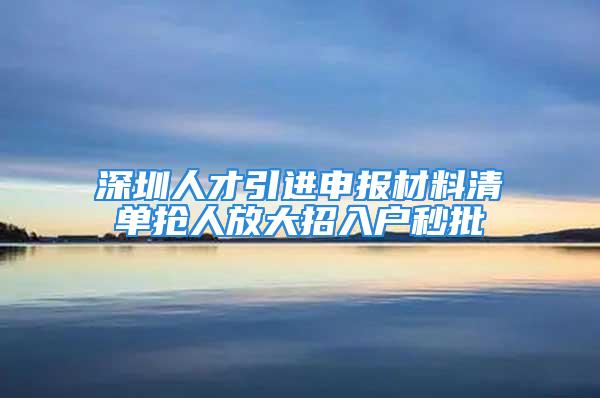 深圳人才引进申报材料清单抢人放大招入户秒批